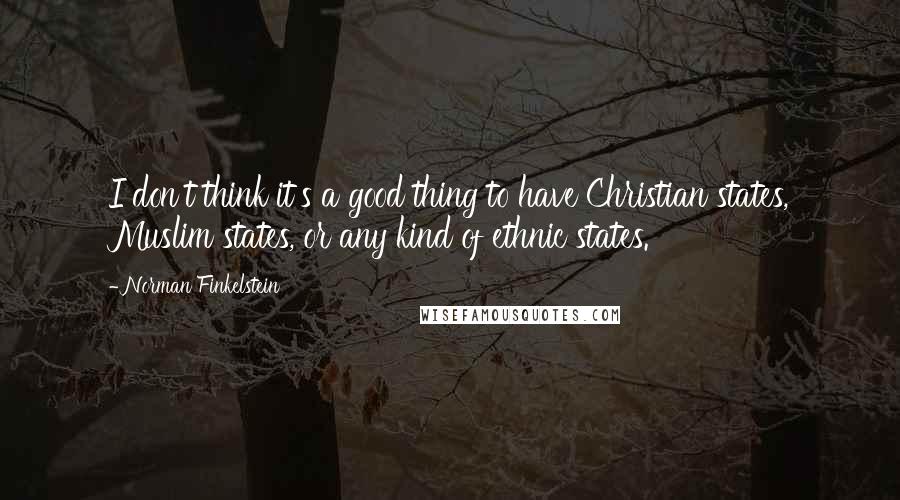 I don't think it's a good thing to have Christian states, Muslim states, or any kind of ethnic states.

-Norman Finkelstein

WISEFAMOUSQUOTES.COM